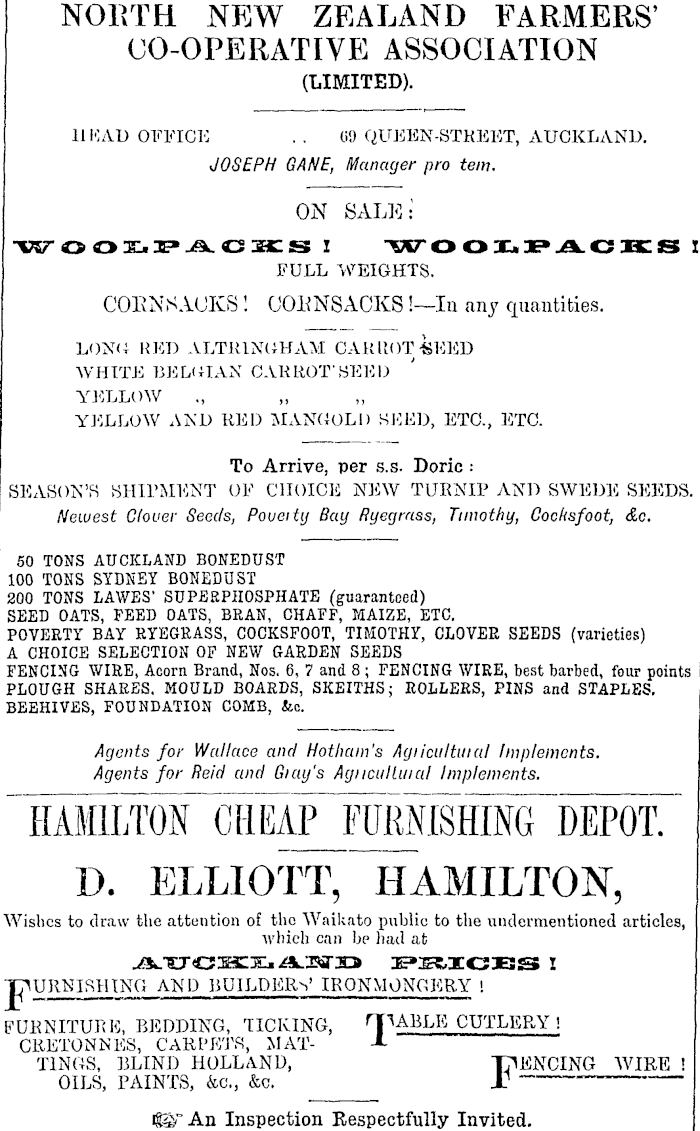 NORTH NEW ZEALAND FARMERS' CO-OPERATIVE ASSOCIATION (LIMITED).

HEAD OFFICE .. 69 QUEEN-STREET, AUCKLAND.
JOSEPH GANE, Manager pro tem.

ON SALE:

WOOLPACKS! WOOLPACKS!
FULL WEIGHTS.

CORNSACKS! CORNSACKS!—In any quantities.

LONG RED ALTRINGHAM CARROT SEED
WHITE BELGIAN CARROT SEED
YELLOW ,, ,, ,,
YELLOW AND RED MANGOLD SEED, ETC., ETC.

To Arrive, per s.s. Doric:
SEASON'S SHIPMENT OF CHOICE NEW TURNIP AND SWEDE SEEDS.
Newest Clover Seeds, Poverty Bay Ryegrass, Timothy, Cocksfoot, &c.

50 TONS AUCKLAND BONEDUST
100 TONS SYDNEY BONEDUST
200 TONS LAWES' SUPERPHOSPHATE (guaranteed)
SEED OATS, FEED OATS, BRAN, CHAFF, MAIZE, ETC.
POVERTY BAY RYEGRASS, COCKSFOOT, TIMOTHY, CLOVER SEEDS (varieties)
A CHOICE SELECTION OF NEW GARDEN SEEDS
FENCING WIRE, Acorn Brand, Nos. 6, 7 and 8; FENCING WIRE, best barbed, four points
PLOUGH SHARES, MOULD BOARDS, SKEITHS; ROLLERS, PINS and STAPLES.
BEEHIVES, FOUNDATION COMB, &c.

Agents for Wallace and Hotham's Agricultural Implements.
Agents for Reid and Gray's Agricultural Implements.

HAMILTON CHEAP FURNISHING DEPOT.

D. ELLIOTT, HAMILTON,

Wishes to draw the attention of the Waikato public to the undermentioned articles, which can be had at

AUCKLAND PRICES!

FURNISHING AND BUILDERS' IRONMONGERY!

FURNITURE, BEDDING, TICKING, CRETONNES, CARPETS, MATTINGS, BLIND HOLLAND, OILS, PAINTS, &c., &c.

TABLE CUTLERY!

FENCING WIRE!

An Inspection Respectfully Invited.